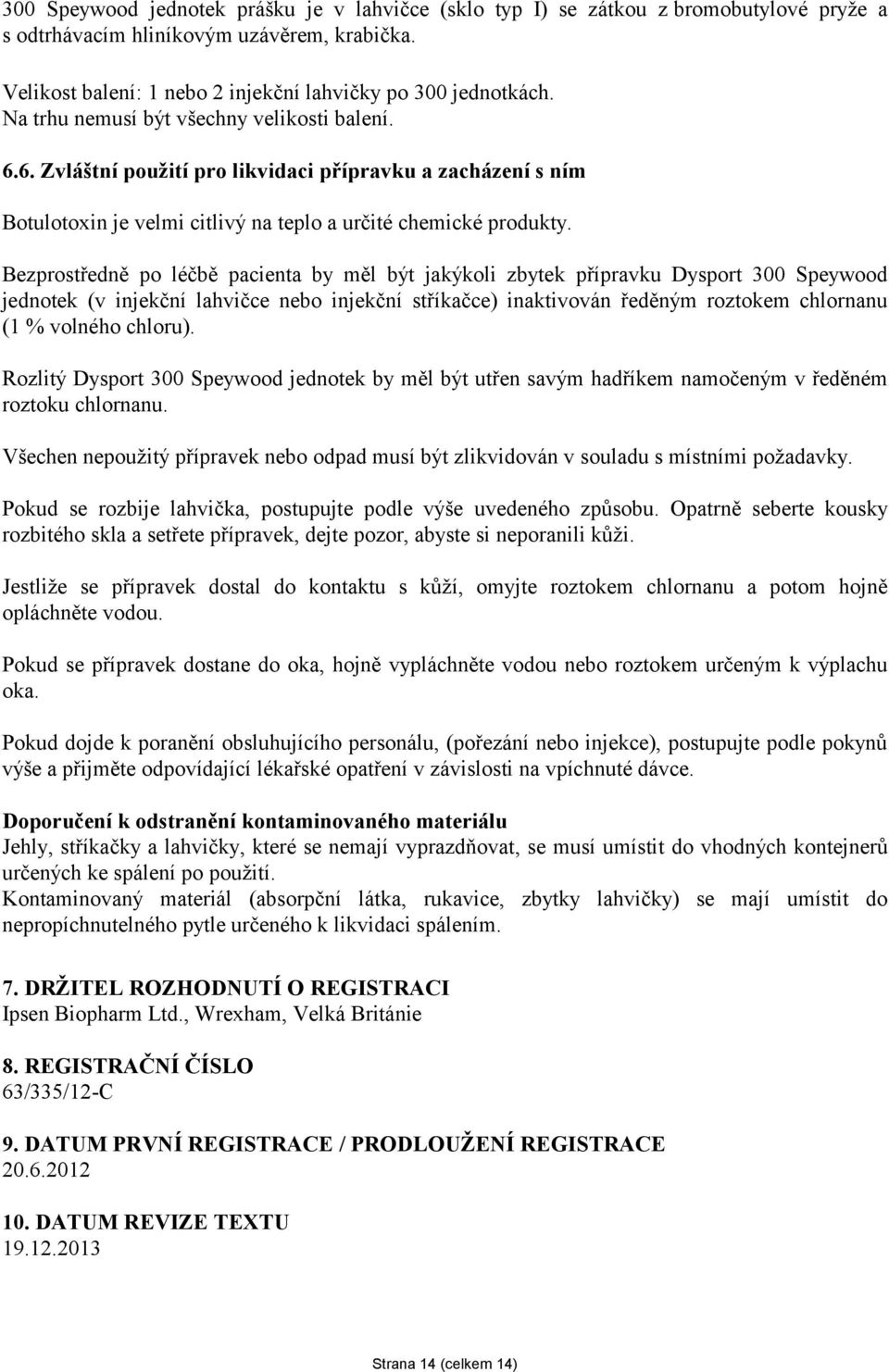 300 Speywood jednotek prášku je v lahvičce (sklo typ I) se zátkou z bromobutylové pryže a s odtrhávacím hliníkovým uzávěrem, krabička.

Velikost balení: 1 nebo 2 injekční lahvičky po 300 jednotkách.
Na trhu nemusí být všechny velikosti balení.

6.6. Zvláštní použití pro likvidaci přípravku a zacházení s ním

Botulotoxin je velmi citlivý na teplo a určité chemické produkty.

Bezprostředně po léčbě pacienta by měl být jakýkoli zbytek přípravku Dysport 300 Speywood jednotek (v injekční lahvičce nebo injekční stříkačce) inaktivován ředěným roztokem chlornanu (1 % volného chloru).

Rozlitý Dysport 300 Speywood jednotek by měl být utřen savým hadříkem namočeným v ředěném roztoku chlornanu.

Všechen nepoužitý přípravek nebo odpad musí být zlikvidován v souladu s místními požadavky.

Pokud se rozbije lahvička, postupujte podle výše uvedeného způsobu. Opatrně seberte kousky rozbitého skla a setřete přípravek, dejte pozor, abyste si neporanili kůži.

Jestliže se přípravek dostal do kontaktu s kůží, omyjte roztokem chlornanu a potom hojně opláchněte vodou.

Pokud se přípravek dostane do oka, hojně vypláchněte vodou nebo roztokem určeným k výplachu oka.

Pokud dojde k poranění obsluhujícího personálu, (pořezání nebo injekce), postupujte podle pokynů výše a přijměte odpovídající lékařské opatření v závislosti na vpíchnuté dávce.

Doporučení k odstranění kontaminovaného materiálu
Jehly, stříkačky a lahvičky, které se nemají vyprazdňovat, se musí umístit do vhodných kontejnerů určených ke spálení po použití.
Kontaminovaný materiál (absorpční látka, rukavice, zbytky lahvičky) se mají umístit do nepropíchnutelného pytle určeného k likvidaci spálením.

7. DRŽITEL ROZHODNUTÍ O REGISTRACI
Ipsen Biopharm Ltd., Wrexham, Velká Británie

8. REGISTRAČNÍ ČÍSLO
63/335/12-C

9. DATUM PRVNÍ REGISTRACE / PRODLOUŽENÍ REGISTRACE
20.6.2012

10. DATUM REVIZE TEXTU
19.12.2013

Strana 14 (celkem 14)